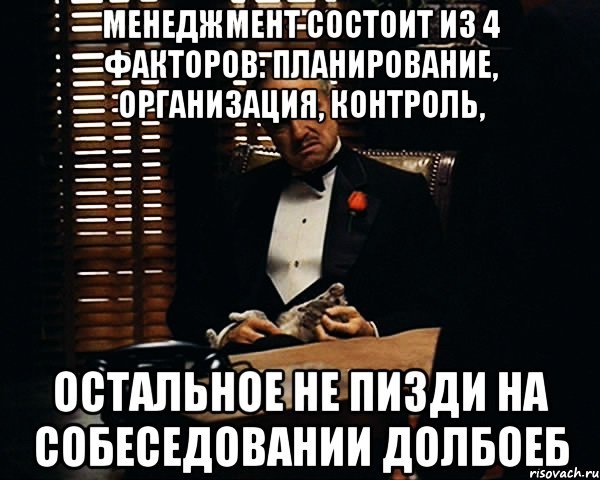 МЕНЕДЖМЕНТ СОСТОИТ ИЗ 4 ФАКТОРОВ: ПЛАНИРОВАНИЕ, ОРГАНИЗАЦИЯ, КОНТРОЛЬ,

ОСТАЛЬНОЕ НЕ ПИЗДИ НА СОБЕСЕДОВАНИИ ДОЛБОЕБ

risovach.ru